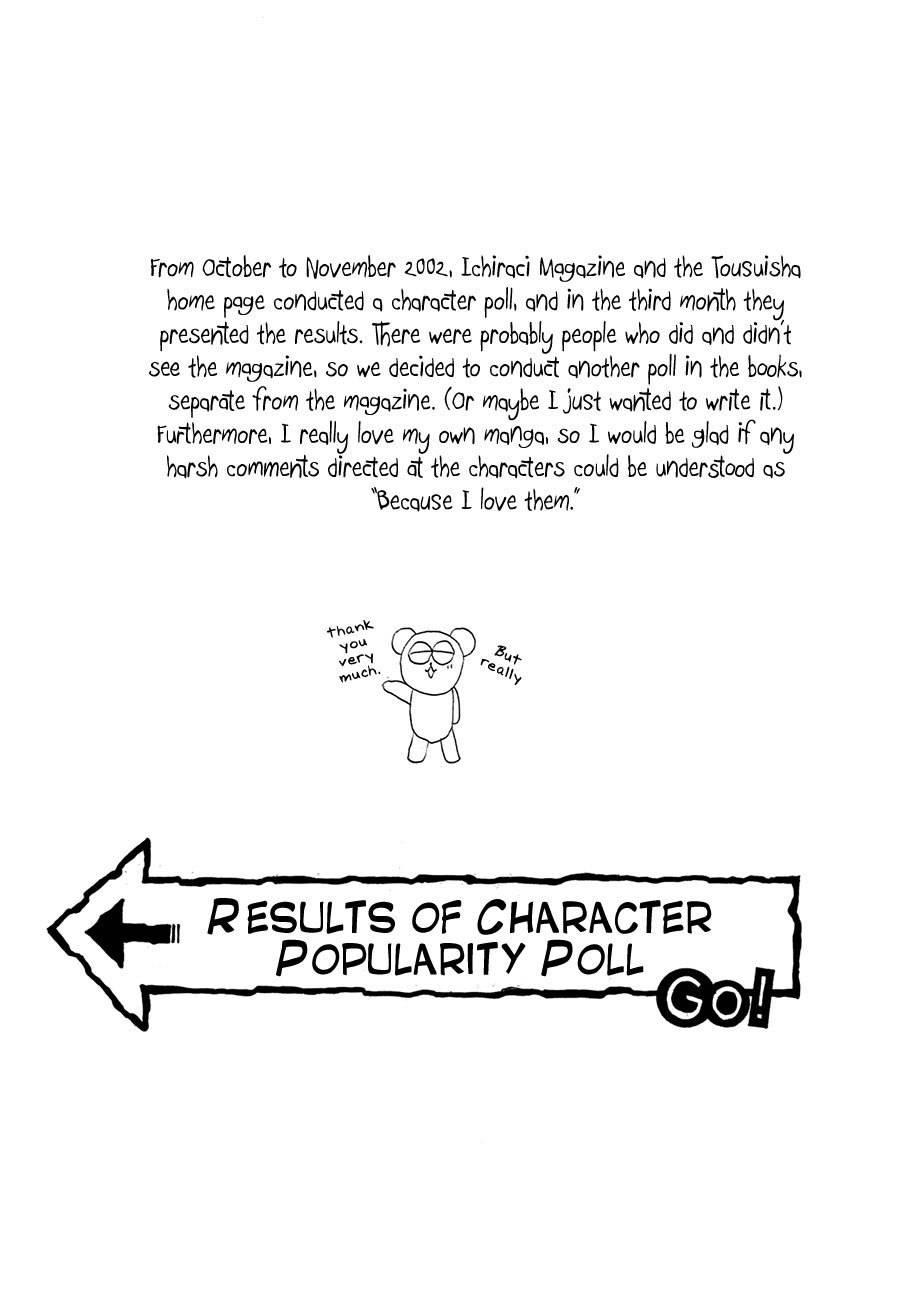 From October to November 2002, Ichiraci Magazine and the Tousuisha home page conducted a character poll, and in the third month they presented the results. There were probably people who did and didn't see the magazine, so we decided to conduct another poll in the books, separate from the magazine. (Or maybe I just wanted to write it.) Furthermore, I really love my own manga, so I would be glad if any harsh comments directed at the characters could be understood as "Because I love them."

thank you very much.

But really

RESULTS OF CHARACTER POPULARITY POLL

GO!